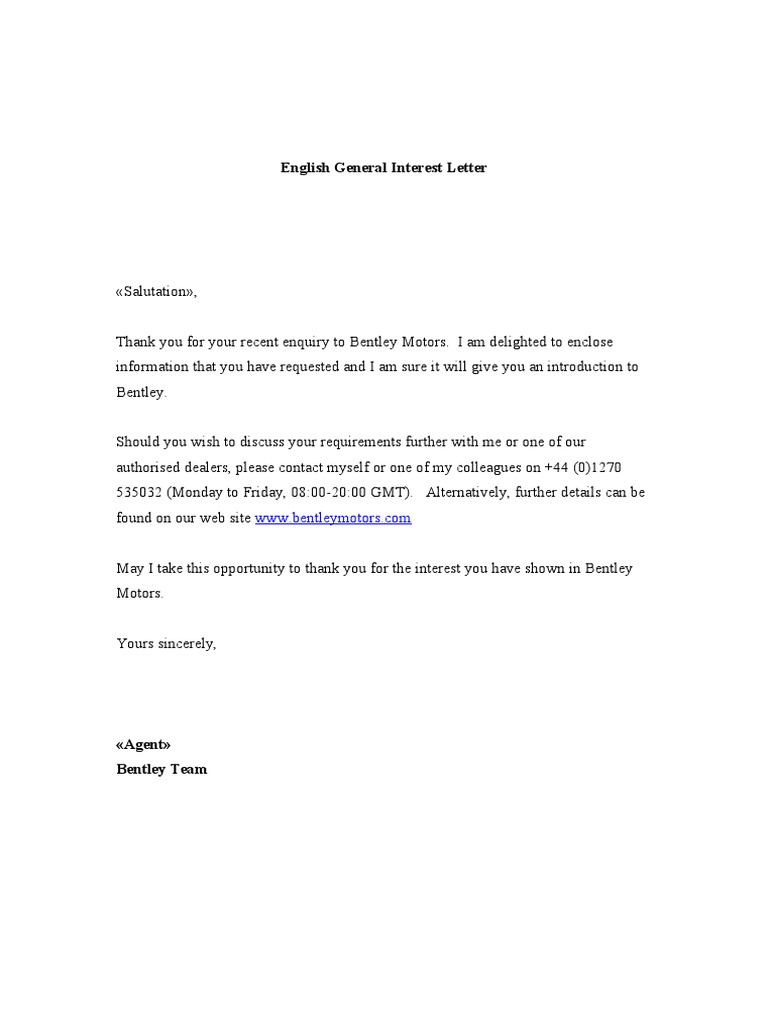 English General Interest Letter

«Salutation»,

Thank you for your recent enquiry to Bentley Motors. I am delighted to enclose information that you have requested and I am sure it will give you an introduction to Bentley.

Should you wish to discuss your requirements further with me or one of our authorised dealers, please contact myself or one of my colleagues on +44 (0)1270 535032 (Monday to Friday, 08:00-20:00 GMT). Alternatively, further details can be found on our web site www.bentleymotors.com

May I take this opportunity to thank you for the interest you have shown in Bentley Motors.

Yours sincerely,

«Agent»
Bentley Team